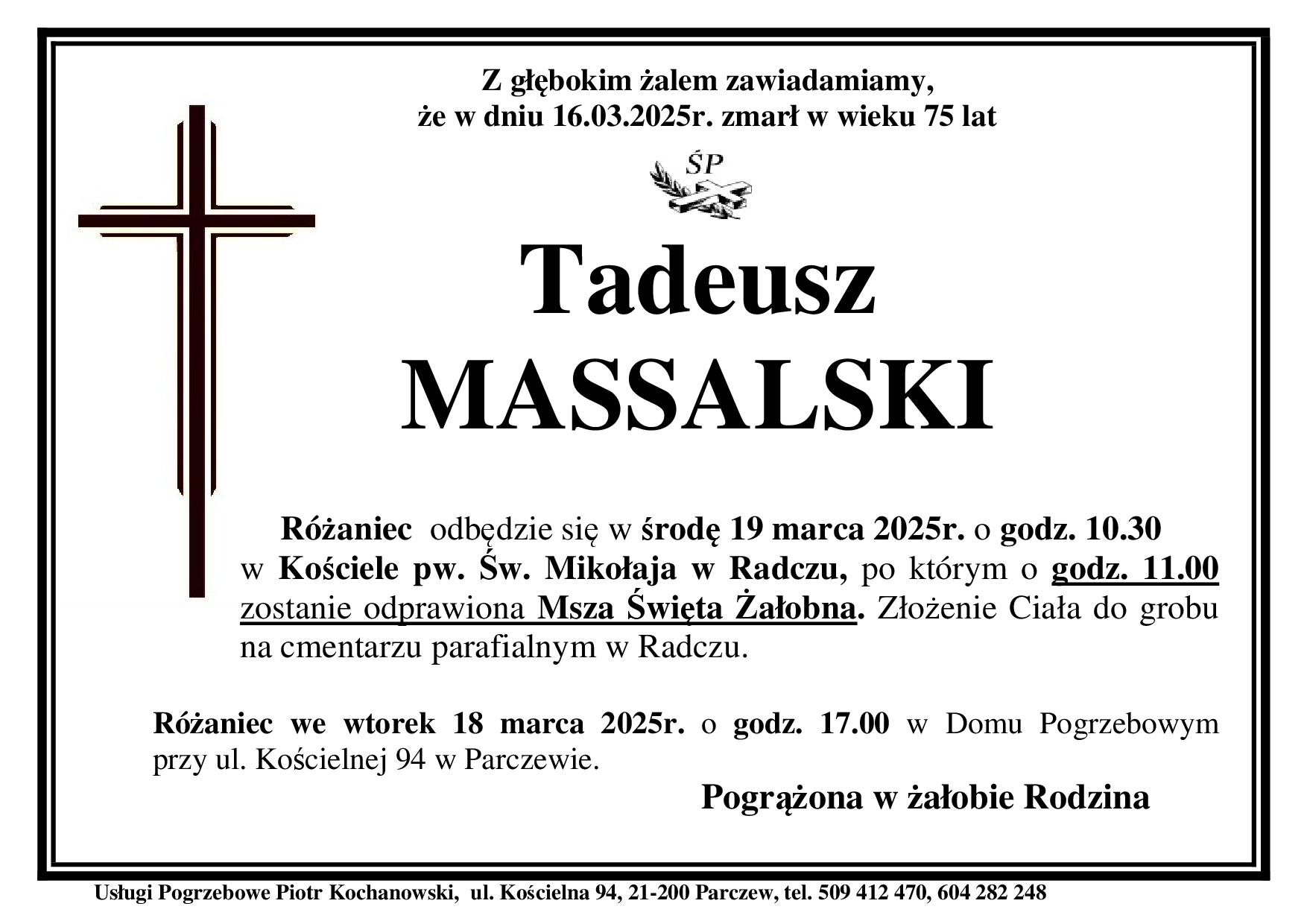 Z głębokim żalem zawiadamiamy, że w dniu 16.03.2025r. zmarł w wieku 75 lat

ŚP

Tadeusz
MASSALSKI

Różaniec odbędzie się w środę 19 marca 2025r. o godz. 10.30 w Kościele pw. Św. Mikołaja w Radczu, po którym o godz. 11.00 zostanie odprawiona Msza Święta Żałobna. Złożenie Ciała do grobu na cmentarzu parafialnym w Radczu.

Różaniec we wtorek 18 marca 2025r. o godz. 17.00 w Domu Pogrzebowym przy ul. Kościelnej 94 w Parczewie.

Pogrążona w żałobie Rodzina

Usługi Pogrzebowe Piotr Kochanowski, ul. Kościelna 94, 21-200 Parczew, tel. 509 412 470, 604 282 248